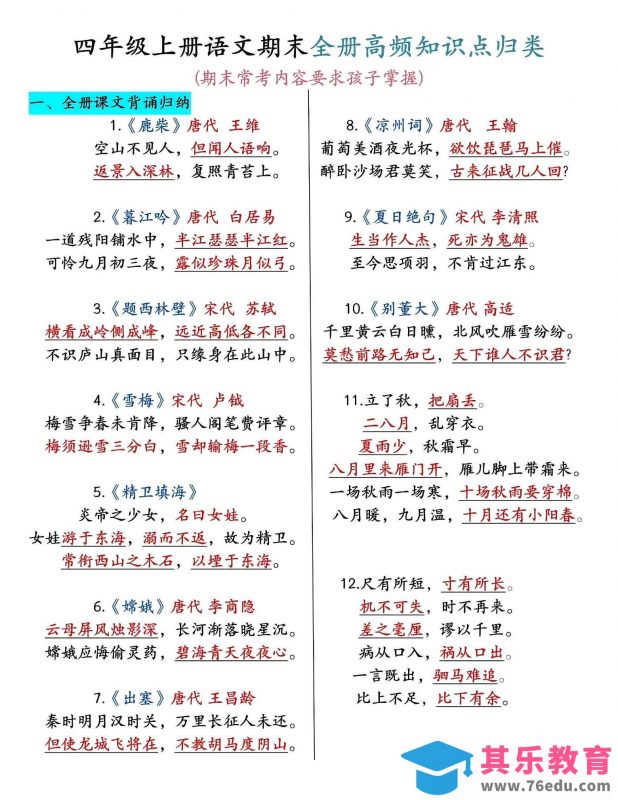 四年级上册语文期末全册高频知识点归类

(期末常考内容要求孩子掌握)

一、全册课文背诵归纳

1.《鹿柴》唐代 王维
空山不见人，但闻人语响。
返景入深林，复照青苔上。

2.《暮江吟》唐代 白居易
一道残阳铺水中，半江瑟瑟半江红。
可怜九月初三夜，露似珍珠月似弓。

3.《题西林壁》宋代 苏轼
横看成岭侧成峰，远近高低各不同。
不识庐山真面目，只缘身在此山中。

4.《雪梅》宋代 卢钺
梅雪争春未肯降，骚人阁笔费评章。
梅须逊雪三分白，雪却输梅一段香。

5.《精卫填海》
炎帝之少女，名曰女娃。
女娃游于东海，溺而不返，故为精卫。
常衔西山之木石，以堙于东海。

6.《嫦娥》唐代 李商隐
云母屏风烛影深，长河渐落晓星沉。
嫦娥应悔偷灵药，碧海青天夜夜心。

7.《出塞》唐代 王昌龄
秦时明月汉时关，万里长征人未还。
但使龙城飞将在，不教胡马度阴山。

8.《凉州词》唐代 王翰
葡萄美酒夜光杯，欲饮琵琶马上催。
醉卧沙场君莫笑，古来征战几人回?

9.《夏日绝句》宋代 李清照
生当作人杰，死亦为鬼雄。
至今思项羽，不肯过江东。

10.《别董大》唐代 高适
千里黄云白日曛，北风吹雁雪纷纷。
莫愁前路无知己，天下谁人不识君?

11.立了秋，把扇丢。
二八月，乱穿衣。
夏雨少，秋霜早。
八月里来雁门开，雁儿脚上带霜来。
一场秋雨一场寒，十场秋雨要穿棉。
八月暖，九月温，十月还有小阳春。

12.尺有所短，寸有所长。
机不可失，时不再来。
差之毫厘，谬以千里。
病从口入，祸从口出。
一言既出，驷马难追。
比上不足，比下有余。

其乐教育
www.76edu.com